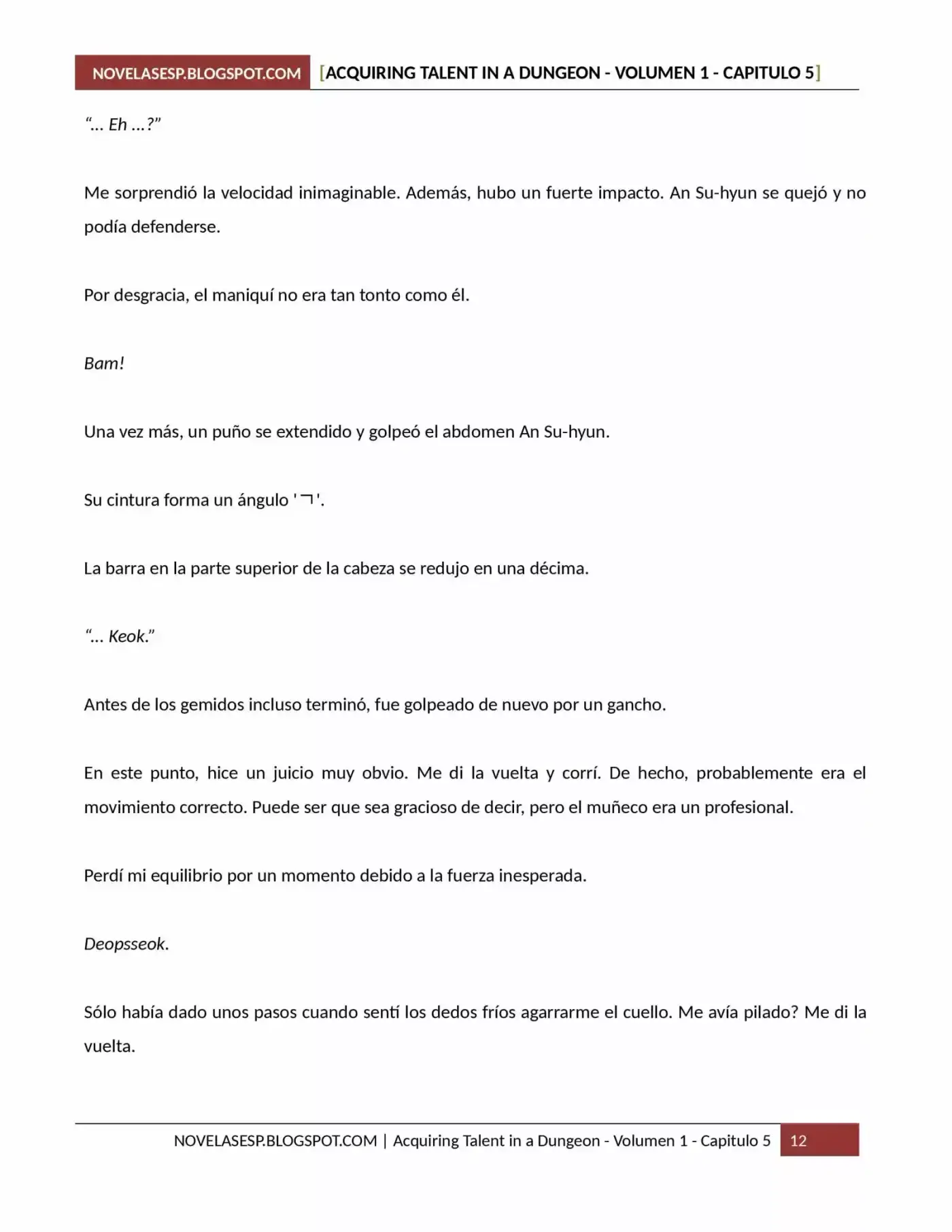 NOVELASESP.BLOGSPOT.COM [ACQUIRING TALENT IN A DUNGEON - VOLUMEN 1 - CAPITULO 5]

“... Eh ...?”

Me sorprendió la velocidad inimaginable. Además, hubo un fuerte impacto. An Su-hyun se quejó y no podía defenderse.

Por desgracia, el maniquí no era tan tonto como él.

Bam!

Una vez más, un puño se extendido y golpeó el abdomen An Su-hyun.

Su cintura forma un ángulo 'ㄱ'.

La barra en la parte superior de la cabeza se redujo en una décima.

“... Keok.”

Antes de los gemidos incluso terminó, fue golpeado de nuevo por un gancho.

En este punto, hice un juicio muy obvio. Me di la vuelta y corrí. De hecho, probablemente era el movimiento correcto. Puede ser que sea gracioso de decir, pero el muñeco era un profesional.

Perdí mi equilibrio por un momento debido a la fuerza inesperada.

Deopsseok.

Sólo había dado unos pasos cuando sentí los dedos fríos agarrarme el cuello. Me avía pilado? Me di la vuelta.

NOVELASESP.BLOGSPOT.COM | Acquiring Talent in a Dungeon - Volumen 1 - Capitulo 5 12